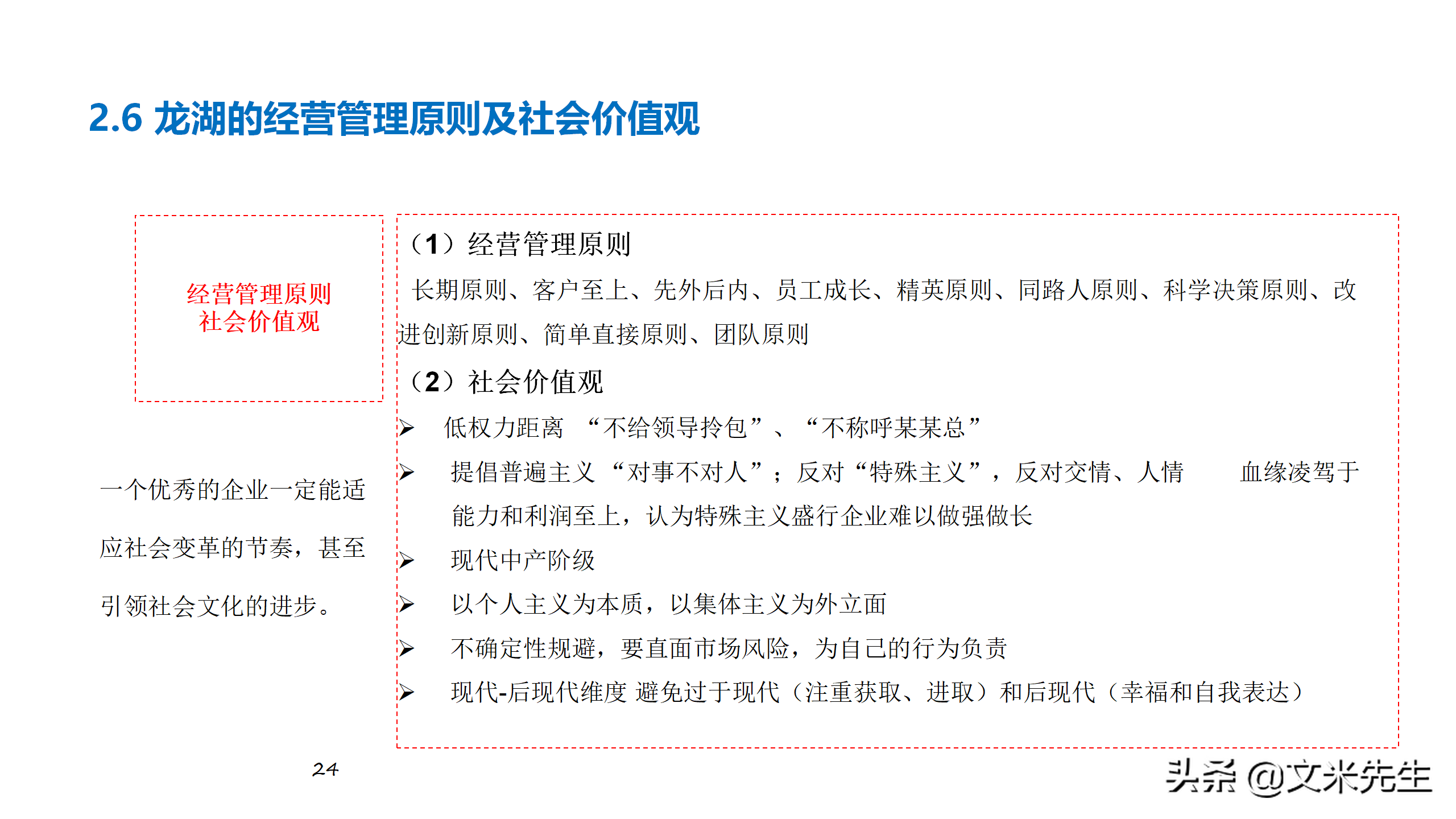 2.6 龙湖的经营管理原则及社会价值观

经营管理原则
社会价值观

一个优秀的企业一定能适应社会变革的节奏，甚至引领社会文化的进步。

（1）经营管理原则

长期原则、客户至上、先外后内、员工成长、精英原则、同路人原则、科学决策原则、改进创新原则、简单直接原则、团队原则

（2）社会价值观

➢ 低权力距离 “不给领导拎包”、“不称呼某某总”

➢ 提倡普遍主义 “对事不对人”；反对“特殊主义”，反对交情、人情 血缘凌驾于能力和利润至上，认为特殊主义盛行企业难以做强做长

➢ 现代中产阶级

➢ 以个人主义为本质，以集体主义为外立面

➢ 不确定性规避，要直面市场风险，为自己的行为负责

➢ 现代-后现代维度 避免过于现代（注重获取、进取）和后现代（幸福和自我表达）

24

头条 @文米先生